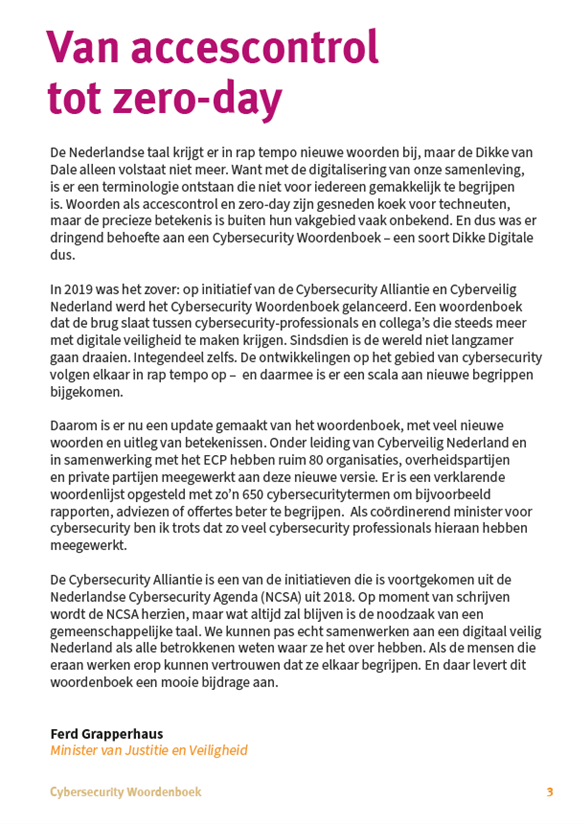 Van accescontrol tot zero-day

De Nederlandse taal krijgt er in rap tempo nieuwe woorden bij, maar de Dikke van Dale alleen volstaat niet meer. Want met de digitalisering van onze samenleving, is er een terminologie ontstaan die niet voor iedereen gemakkelijk te begrijpen is. Woorden als accescontrol en zero-day zijn gesneden koek voor techneuten, maar de precieze betekenis is buiten hun vakgebied vaak onbekend. En dus was er dringend behoefte aan een Cybersecurity Woordenboek – een soort Dikke Digitale dus.

In 2019 was het zover: op initiatief van de Cybersecurity Alliantie en Cyberveilig Nederland werd het Cybersecurity Woordenboek gelanceerd. Een woordenboek dat de brug slaat tussen cybersecurity-professionals en collega's die steeds meer met digitale veiligheid te maken krijgen. Sindsdien is de wereld niet langzamer gaan draaien. Integendeel zelfs. De ontwikkelingen op het gebied van cybersecurity volgen elkaar in rap tempo op – en daarmee is er een scala aan nieuwe begrippen bijgekomen.

Daarom is er nu een update gemaakt van het woordenboek, met veel nieuwe woorden en uitleg van betekenissen. Onder leiding van Cyberveilig Nederland en in samenwerking met het ECP hebben ruim 80 organisaties, overheidspartijen en private partijen meegewerkt aan deze nieuwe versie. Er is een verklarende woordenlijst opgesteld met zo'n 650 cybersecuritytermen om bijvoorbeeld rapporten, adviezen of offertes beter te begrijpen. Als coördinerend minister voor cybersecurity ben ik trots dat zo veel cybersecurity professionals hieraan hebben meegewerkt.

De Cybersecurity Alliantie is een van de initiatieven die is voortgekomen uit de Nederlandse Cybersecurity Agenda (NCSA) uit 2018. Op moment van schrijven wordt de NCSA herzien, maar wat altijd zal blijven is de noodzaak van een gemeenschappelijke taal. We kunnen pas echt samenwerken aan een digitaal veilig Nederland als alle betrokkenen weten waar ze het over hebben. Als de mensen die eraan werken erop kunnen vertrouwen dat ze elkaar begrijpen. En daar levert dit woordenboek een mooie bijdrage aan.

Ferd Grapperhaus
Minister van Justitie en Veiligheid

Cybersecurity Woordenboek 3